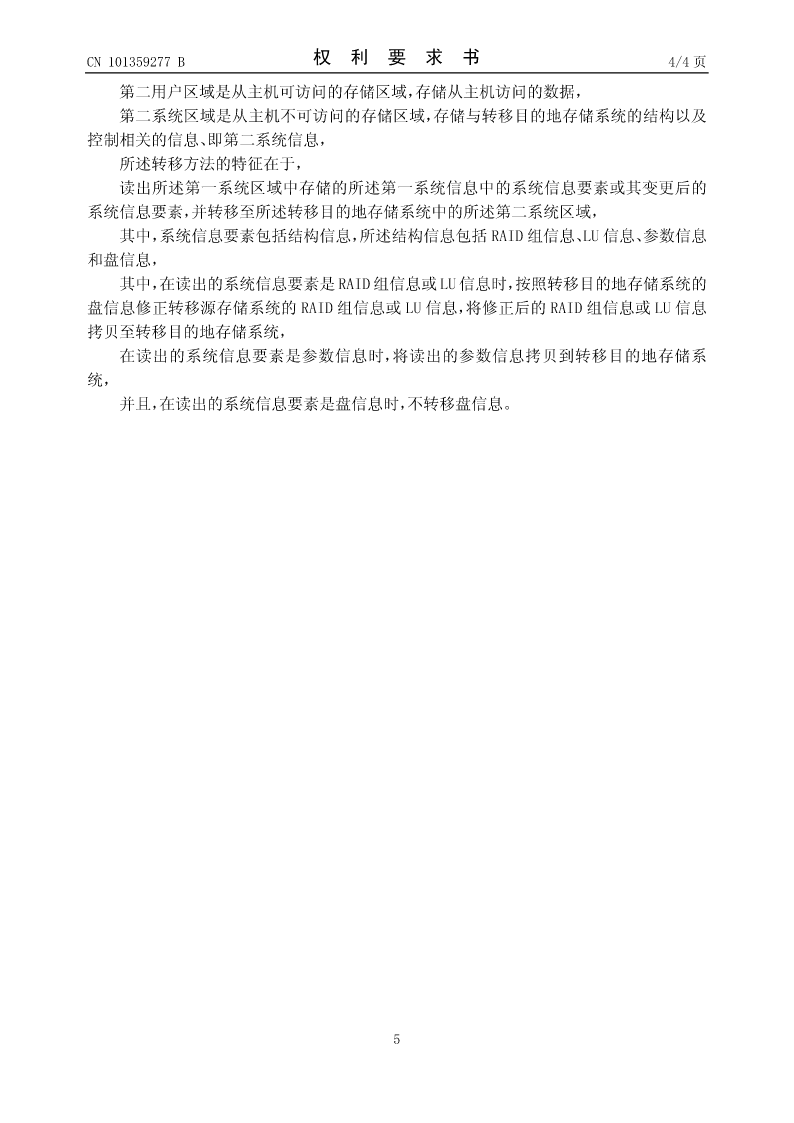 CN 101359277 B

权 利 要 求 书

4/4 页

第二用户区域是从主机可访问的存储区域，存储从主机访问的数据，

第二系统区域是从主机不可访问的存储区域，存储与转移目的地存储系统的结构以及控制相关的信息、即第二系统信息，

所述转移方法的特征在于，

读出所述第一系统区域中存储的所述第一系统信息中的系统信息要素或其变更后的系统信息要素，并转移至所述转移目的地存储系统中的所述第二系统区域，

其中，系统信息要素包括结构信息，所述结构信息包括 RAID 组信息、LU 信息、参数信息和盘信息，

其中，在读出的系统信息要素是 RAID 组信息或 LU 信息时，按照转移目的地存储系统的盘信息修正转移源存储系统的 RAID 组信息或 LU 信息，将修正后的 RAID 组信息或 LU 信息拷贝至转移目的地存储系统，

在读出的系统信息要素是参数信息时，将读出的参数信息拷贝到转移目的地存储系统，

并且，在读出的系统信息要素是盘信息时，不转移盘信息。

5